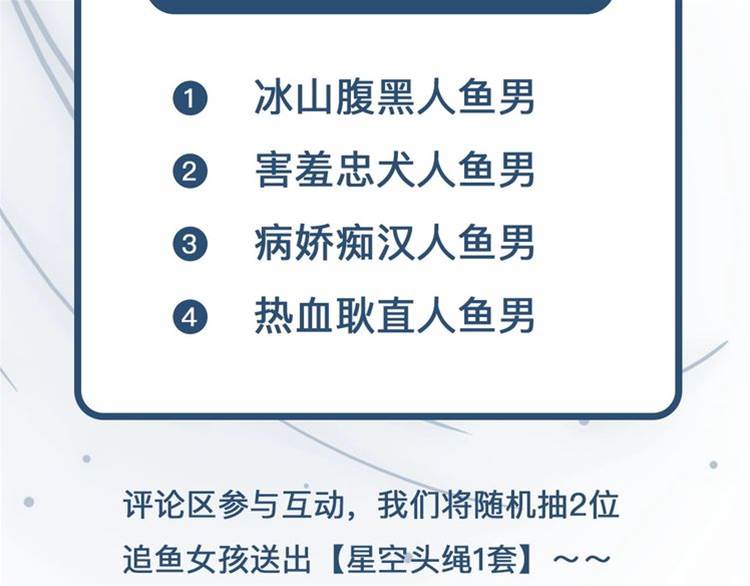 ❶ 冰山腹黑人鱼男

❷ 害羞忠犬人鱼男

❸ 病娇痴汉人鱼男

❹ 热血耿直人鱼男

评论区参与互动，我们将随机抽2位追鱼女孩送出【星空头绳1套】～～